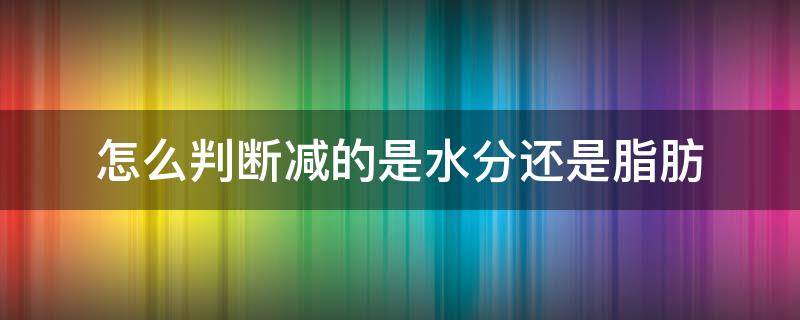 怎么判断减的是水分还是脂肪